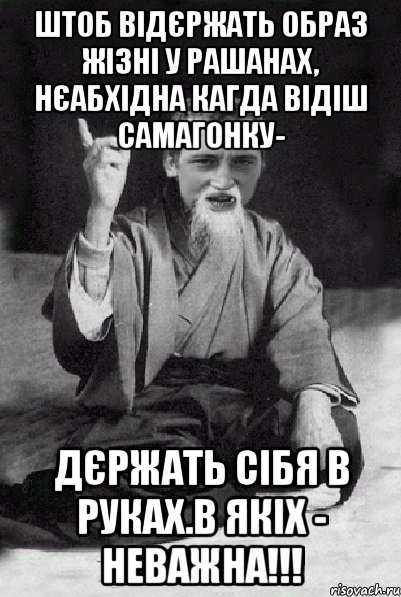 ШТОБ ВІДЄРЖАТЬ ОБРАЗ ЖІЗНІ У РАШАНАХ, НЄАБХІДНА КАГДА ВІДІШ САМАГОНКУ-

ДЄРЖАТЬ СІБЯ В РУКАХ.В ЯКІХ - НЕВАЖНА!!!

risovach.ru